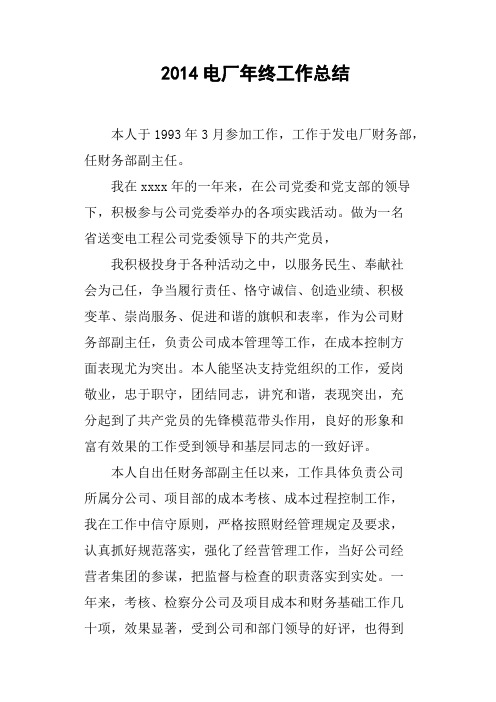 2014 电厂年终工作总结

本人于 1993 年 3 月参加工作，工作于发电厂财务部，任财务部副主任。

我在 xxxx 年的一年来，在公司党委和党支部的领导下，积极参与公司党委举办的各项实践活动。做为一名省送变电工程公司党委领导下的共产党员，

我积极投身于各种活动之中，以服务民生、奉献社会为己任，争当履行责任、恪守诚信、创造业绩、积极变革、崇尚服务、促进和谐的旗帜和表率，作为公司财务部副主任，负责公司成本管理等工作，在成本控制方面表现尤为突出。本人能坚决支持党组织的工作，爱岗敬业，忠于职守，团结同志，讲究和谐，表现突出，充分起到了共产党员的先锋模范带头作用，良好的形象和富有效果的工作受到领导和基层同志的一致好评。

本人自出任财务部副主任以来，工作具体负责公司所属分公司、项目部的成本考核、成本过程控制工作，我在工作中信守原则，严格按照财经管理规定及要求，认真抓好规范落实，强化了经营管理工作，当好公司经营者集团的参谋，把监督与检查的职责落实到实处。一年来，考核、检察分公司及项目成本和财务基础工作几十项，效果显著，受到公司和部门领导的好评，也得到